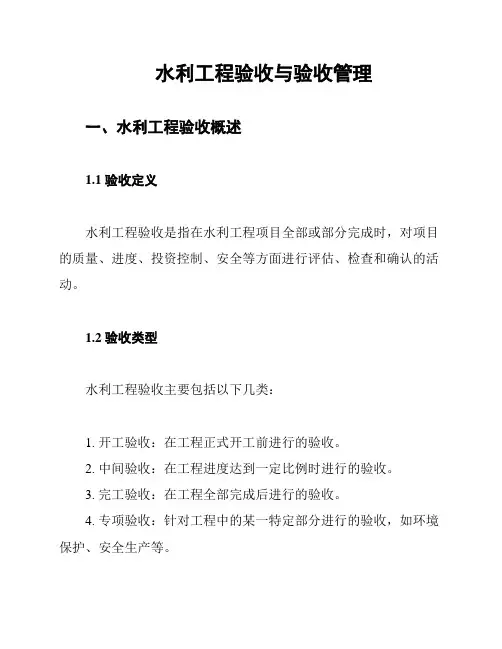 水利工程验收与验收管理

一、水利工程验收概述

1.1 验收定义

水利工程验收是指在水利工程项目全部或部分完成时，对项目的质量、进度、投资控制、安全等方面进行评估、检查和确认的活动。

1.2 验收类型

水利工程验收主要包括以下几类：

1. 开工验收：在工程正式开工前进行的验收。
2. 中间验收：在工程进度达到一定比例时进行的验收。
3. 完工验收：在工程全部完成后进行的验收。
4. 专项验收：针对工程中的某一特定部分进行的验收，如环境保护、安全生产等。